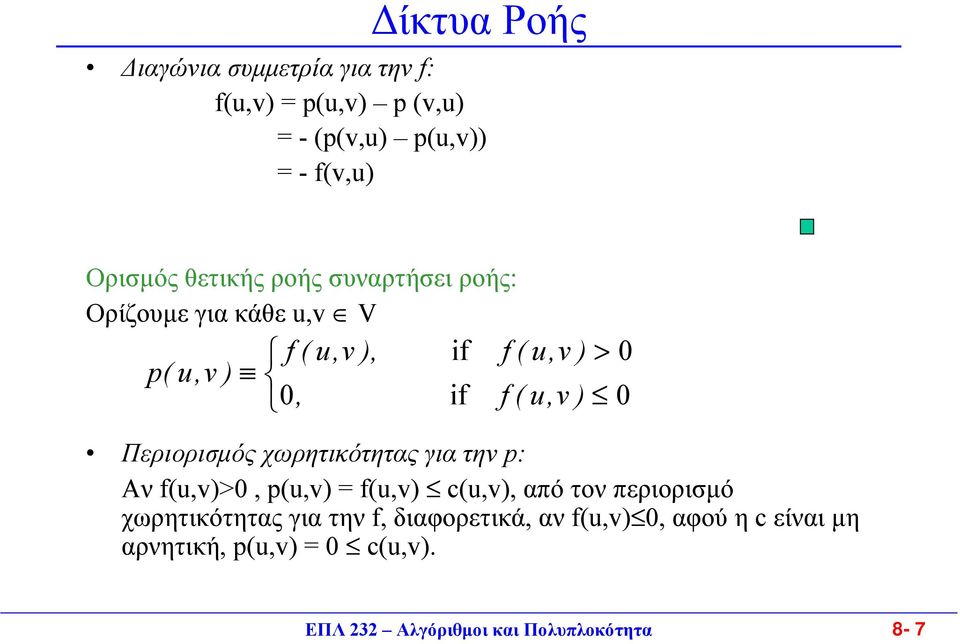 Δίκτυα Ροής

• Διαγώνια συμμετρία για την f:

f(u,v) = p(u,v) – p (v,u)
= - (p(v,u) – p(u,v))
= - f(v,u)

Ορισμός θετικής ροής συναρτήσει ροής:

Ορίζουμε για κάθε u,v $\in$ V

$p(u,v) \equiv \begin{cases} f(u,v), & \text{if } f(u,v) > 0 \\ 0, & \text{if } f(u,v) \leq 0 \end{cases}$

• Περιορισμός χωρητικότητας για την p:

Αν f(u,v)>0 , p(u,v) = f(u,v) $\leq$ c(u,v), από τον περιορισμό χωρητικότητας για την f, διαφορετικά, αν f(u,v)$\leq$0, αφού η c είναι μη αρνητική, p(u,v) = 0 $\leq$ c(u,v).

ΕΠΛ 232 – Αλγόριθμοι και Πολυπλοκότητα

8- 7